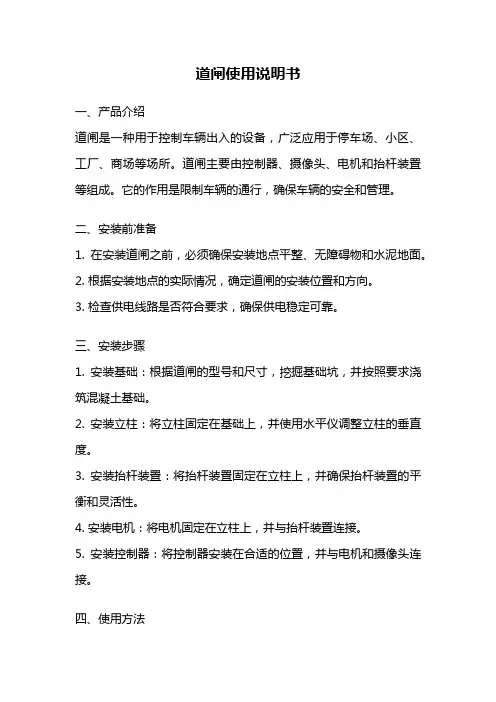 道闸使用说明书

一、产品介绍

道闸是一种用于控制车辆出入的设备，广泛应用于停车场、小区、工厂、商场等场所。道闸主要由控制器、摄像头、电机和抬杆装置等组成。它的作用是限制车辆的通行，确保车辆的安全和管理。

二、安装前准备

1. 在安装道闸之前，必须确保安装地点平整、无障碍物和水泥地面。

2. 根据安装地点的实际情况，确定道闸的安装位置和方向。

3. 检查供电线路是否符合要求，确保供电稳定可靠。

三、安装步骤

1. 安装基础：根据道闸的型号和尺寸，挖掘基础坑，并按照要求浇筑混凝土基础。

2. 安装立柱：将立柱固定在基础上，并使用水平仪调整立柱的垂直度。

3. 安装抬杆装置：将抬杆装置固定在立柱上，并确保抬杆装置的平衡和灵活性。

4. 安装电机：将电机固定在立柱上，并与抬杆装置连接。

5. 安装控制器：将控制器安装在合适的位置，并与电机和摄像头连接。

四、使用方法